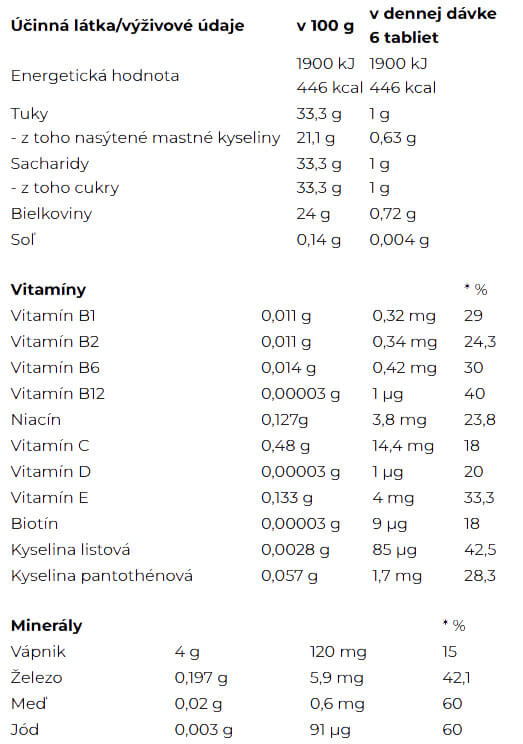 | Účinná látka/výživové údaje | v 100 g | v dennej dávke 6 tabliet |
|---|---|---|
| Energetická hodnota | 1900 kJ 446 kcal | 1900 kJ 446 kcal |
| Tuky | 33,3 g | 1 g |
| - z toho nasýtené mastné kyseliny | 21,1 g | 0,63 g |
| Sacharidy | 33,3 g | 1 g |
| - z toho cukry | 33,3 g | 1 g |
| Bielkoviny | 24 g | 0,72 g |
| Soľ | 0,14 g | 0,004 g |

| Vitamíny | | | * % |
|---|---|---|---|
| Vitamín B1 | 0,011 g | 0,32 mg | 29 |
| Vitamín B2 | 0,011 g | 0,34 mg | 24,3 |
| Vitamín B6 | 0,014 g | 0,42 mg | 30 |
| Vitamín B12 | 0,00003 g | 1 µg | 40 |
| Niacín | 0,127g | 3,8 mg | 23,8 |
| Vitamín C | 0,48 g | 14,4 mg | 18 |
| Vitamín D | 0,00003 g | 1 µg | 20 |
| Vitamín E | 0,133 g | 4 mg | 33,3 |
| Biotín | 0,00003 g | 9 µg | 18 |
| Kyselina listová | 0,0028 g | 85 µg | 42,5 |
| Kyselina pantothénová | 0,057 g | 1,7 mg | 28,3 |

| Minerály | | | * % |
|---|---|---|---|
| Vápnik | 4 g | 120 mg | 15 |
| Železo | 0,197 g | 5,9 mg | 42,1 |
| Meď | 0,02 g | 0,6 mg | 60 |
| Jód | 0,003 g | 91 µg | 60 |